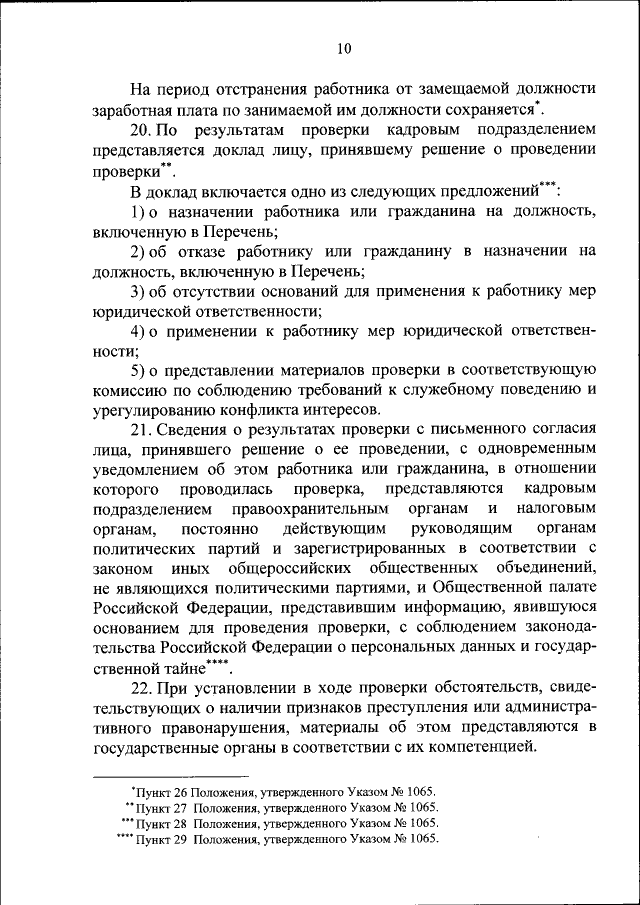 10

На период отстранения работника от замещаемой должности заработная плата по занимаемой им должности сохраняется*.

20. По результатам проверки кадровым подразделением представляется доклад лицу, принявшему решение о проведении проверки**.

В доклад включается одно из следующих предложений***:

1) о назначении работника или гражданина на должность, включенную в Перечень;

2) об отказе работнику или гражданину в назначении на должность, включенную в Перечень;

3) об отсутствии оснований для применения к работнику мер юридической ответственности;

4) о применении к работнику мер юридической ответственности;

5) о представлении материалов проверки в соответствующую комиссию по соблюдению требований к служебному поведению и урегулированию конфликта интересов.

21. Сведения о результатах проверки с письменного согласия лица, принявшего решение о ее проведении, с одновременным уведомлением об этом работника или гражданина, в отношении которого проводилась проверка, представляются кадровым подразделением правоохранительным органам и налоговым органам, постоянно действующим руководящим органам политических партий и зарегистрированных в соответствии с законом иных общероссийских общественных объединений, не являющихся политическими партиями, и Общественной палате Российской Федерации, представившим информацию, явившуюся основанием для проведения проверки, с соблюдением законодательства Российской Федерации о персональных данных и государственной тайне****.

22. При установлении в ходе проверки обстоятельств, свидетельствующих о наличии признаков преступления или административного правонарушения, материалы об этом представляются в государственные органы в соответствии с их компетенцией.

*Пункт 26 Положения, утвержденного Указом № 1065.
**Пункт 27 Положения, утвержденного Указом № 1065.
***Пункт 28 Положения, утвержденного Указом № 1065.
****Пункт 29 Положения, утвержденного Указом № 1065.